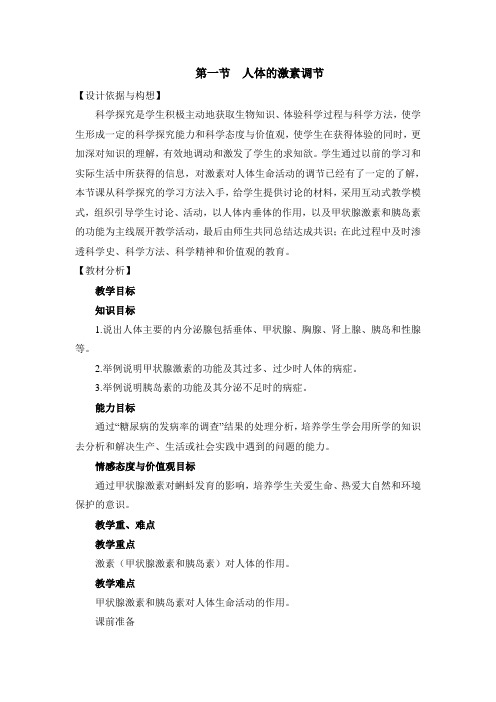 第一节　人体的激素调节

【设计依据与构想】

科学探究是学生积极主动地获取生物知识、体验科学过程与科学方法，使学生形成一定的科学探究能力和科学态度与价值观，使学生在获得体验的同时，更加深对知识的理解，有效地调动和激发了学生的求知欲。学生通过以前的学习和实际生活中所获得的信息，对激素对人体生命活动的调节已经有了一定的了解，本节课从科学探究的学习方法入手，给学生提供讨论的材料，采用互动式教学模式，组织引导学生讨论、活动，以人体内垂体的作用，以及甲状腺激素和胰岛素的功能为主线展开教学活动，最后由师生共同总结达成共识；在此过程中及时渗透科学史、科学方法、科学精神和价值观的教育。

【教材分析】

教学目标

知识目标

1.说出人体主要的内分泌腺包括垂体、甲状腺、胸腺、肾上腺、胰岛和性腺等。

2.举例说明甲状腺激素的功能及其过多、过少时人体的病症。

3.举例说明胰岛素的功能及其分泌不足时的病症。

能力目标

通过“糖尿病的发病率的调查”结果的处理分析，培养学生学会用所学的知识去分析和解决生产、生活或社会实践中遇到的问题的能力。

情感态度与价值观目标

通过甲状腺激素对蝌蚪发育的影响，培养学生关爱生命、热爱大自然和环境保护的意识。

教学重、难点

教学重点

激素（甲状腺激素和胰岛素）对人体的作用。

教学难点

甲状腺激素和胰岛素对人体生命活动的作用。

课前准备